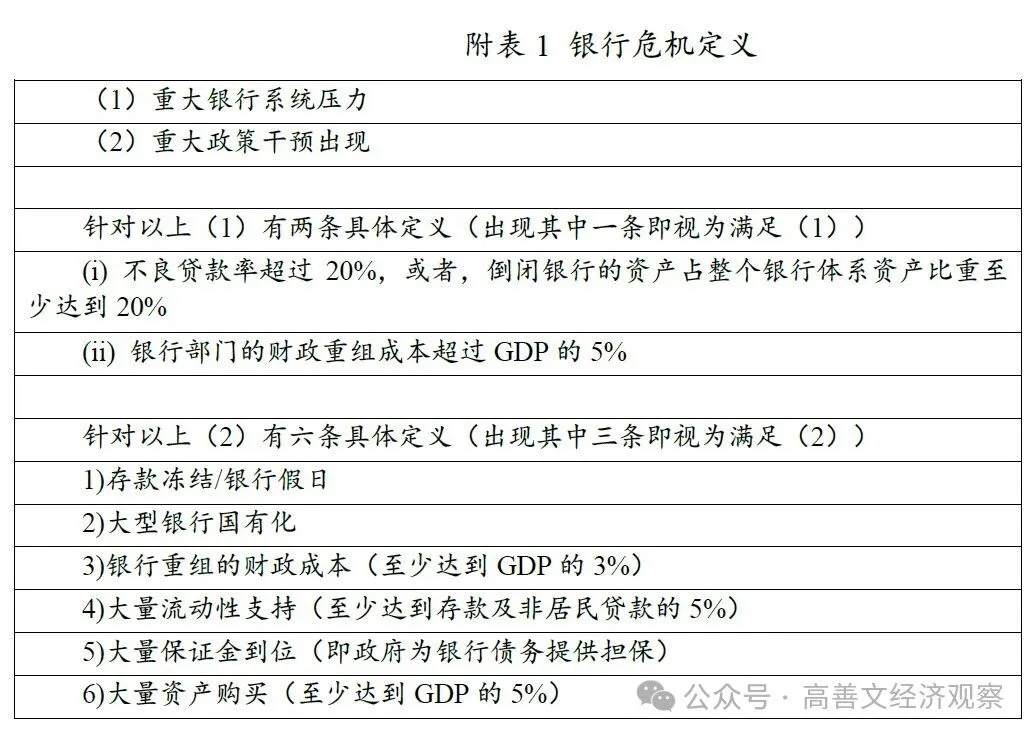 附表 1 银行危机定义

|  |
|---|
| （1）重大银行系统压力 |
| （2）重大政策干预出现 |
|  |
| 针对以上（1）有两条具体定义（出现其中一条即视为满足（1）） |
| (i) 不良贷款率超过 20%，或者，倒闭银行的资产占整个银行体系资产比重至少达到 20% |
| (ii) 银行部门的财政重组成本超过 GDP 的 5% |
|  |
| 针对以上（2）有六条具体定义（出现其中三条即视为满足（2）） |
| 1)存款冻结/银行假日 |
| 2)大型银行国有化 |
| 3)银行重组的财政成本（至少达到 GDP 的 3%） |
| 4)大量流动性支持（至少达到存款及非居民贷款的 5%） |
| 5)大量保证金到位（即政府为银行债务提供担保） |
| 6)大量资产购买（至少达到 GDP 的 5%） |

公众号 · 高善文经济观察